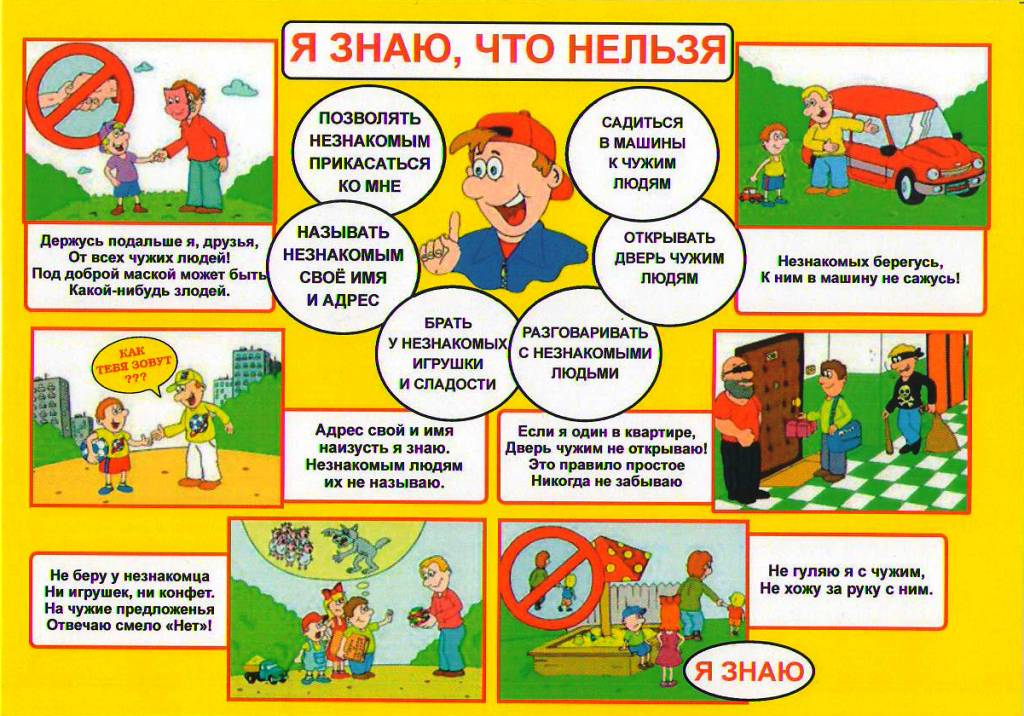 Я ЗНАЮ, ЧТО НЕЛЬЗЯ

ПОЗВОЛЯТЬ НЕЗНАКОМЫМ ПРИКАСАТЬСЯ КО МНЕ

САДИТЬСЯ В МАШИНЫ К ЧУЖИМ ЛЮДЯМ

НАЗЫВАТЬ НЕЗНАКОМЫМ СВОЁ ИМЯ И АДРЕС

ОТКРЫВАТЬ ДВЕРЬ ЧУЖИМ ЛЮДЯМ

БРАТЬ У НЕЗНАКОМЫХ ИГРУШКИ И СЛАДОСТИ

РАЗГОВАРИВАТЬ С НЕЗНАКОМЫМИ ЛЮДЬМИ

Держусь подальше я, друзья, От всех чужих людей! Под доброй маской может быть Какой-нибудь злодей.

Незнакомых берегусь, К ним в машину не сажусь!

КАК ТЕБЯ ЗОВУТ ???

Адрес свой и имя наизусть я знаю. Незнакомым людям их не называю.

Если я один в квартире, Дверь чужим не открываю! Это правило простое Никогда не забываю

Не беру у незнакомца Ни игрушек, ни конфет. На чужие предложенья Отвечаю смело «Нет»!

Не гуляю я с чужим, Не хожу за руку с ним.

Я ЗНАЮ